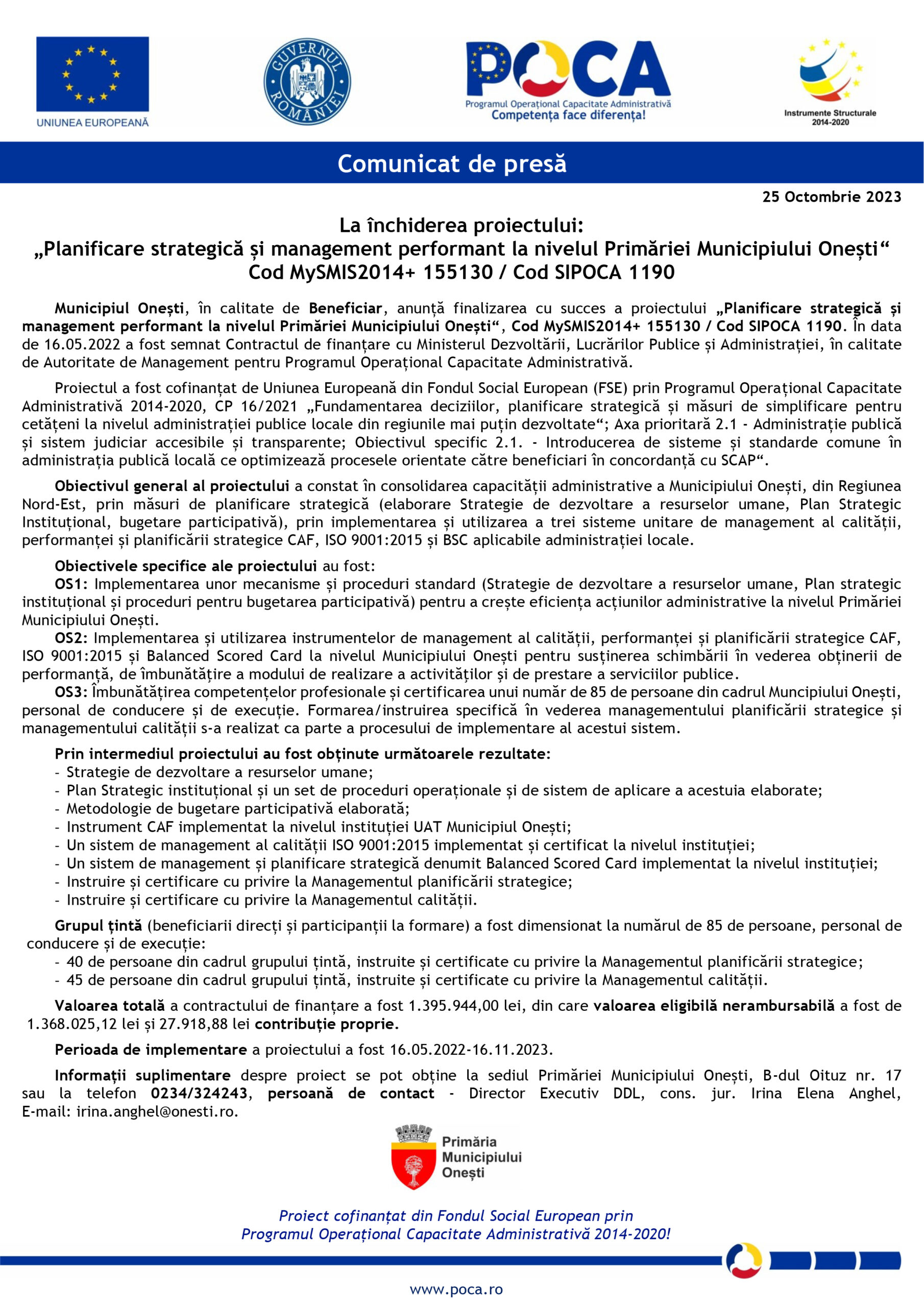 UNIUNEA EUROPEANĂ

GUVERNUL ROMÂNIEI

POCA
Programul Operațional Capacitate Administrativă
Competența face diferența!

Instrumente Structurale 2014-2020

Comunicat de presă

25 Octombrie 2023

La închiderea proiectului:
„Planificare strategică și management performant la nivelul Primăriei Municipiului Onești“
Cod MySMIS2014+ 155130 / Cod SIPOCA 1190

Municipiul Onești, în calitate de Beneficiar, anunță finalizarea cu succes a proiectului „Planificare strategică și management performant la nivelul Primăriei Municipiului Onești“, Cod MySMIS2014+ 155130 / Cod SIPOCA 1190. În data de 16.05.2022 a fost semnat Contractul de finanțare cu Ministerul Dezvoltării, Lucrărilor Publice și Administrației, în calitate de Autoritate de Management pentru Programul Operațional Capacitate Administrativă.

Proiectul a fost cofinanțat de Uniunea Europeană din Fondul Social European (FSE) prin Programul Operațional Capacitate Administrativă 2014-2020, CP 16/2021 „Fundamentarea deciziilor, planificare strategică și măsuri de simplificare pentru cetățeni la nivelul administrației publice locale din regiunile mai puțin dezvoltate“; Axa prioritară 2.1 - Administrație publică și sistem judiciar accesibile și transparente; Obiectivul specific 2.1. - Introducerea de sisteme și standarde comune în administrația publică locală ce optimizează procesele orientate către beneficiari în concordanță cu SCAP“.

Obiectivul general al proiectului a constat în consolidarea capacității administrative a Municipiului Onești, din Regiunea Nord-Est, prin măsuri de planificare strategică (elaborare Strategie de dezvoltare a resurselor umane, Plan Strategic Instituțional, bugetare participativă), prin implementarea și utilizarea a trei sisteme unitare de management al calității, performanței și planificării strategice CAF, ISO 9001:2015 și BSC aplicabile administrației locale.

Obiectivele specifice ale proiectului au fost:
OS1: Implementarea unor mecanisme și proceduri standard (Strategie de dezvoltare a resurselor umane, Plan strategic instituțional și proceduri pentru bugetarea participativă) pentru a crește eficiența acțiunilor administrative la nivelul Primăriei Municipiului Onești.
OS2: Implementarea și utilizarea instrumentelor de management al calității, performanței și planificării strategice CAF, ISO 9001:2015 și Balanced Scored Card la nivelul Municipiului Onești pentru susținerea schimbării în vederea obținerii de performanță, de îmbunătățire a modului de realizare a activităților și de prestare a serviciilor publice.
OS3: Îmbunătățirea competențelor profesionale și certificarea unui număr de 85 de persoane din cadrul Muncipiului Onești, personal de conducere și de execuție. Formarea/instruirea specifică în vederea managementului planificării strategice și managementului calității s-a realizat ca parte a procesului de implementare al acestui sistem.

Prin intermediul proiectului au fost obținute următoarele rezultate:
- Strategie de dezvoltare a resurselor umane;
- Plan Strategic instituțional și un set de proceduri operaționale și de sistem de aplicare a acestuia elaborate;
- Metodologie de bugetare participativă elaborată;
- Instrument CAF implementat la nivelul instituției UAT Municipiul Onești;
- Un sistem de management al calității ISO 9001:2015 implementat și certificat la nivelul instituției;
- Un sistem de management și planificare strategică denumit Balanced Scored Card implementat la nivelul instituției;
- Instruire și certificare cu privire la Managementul planificării strategice;
- Instruire și certificare cu privire la Managementul calității.

Grupul țintă (beneficiarii direcți și participanții la formare) a fost dimensionat la numărul de 85 de persoane, personal de conducere și de execuție:
- 40 de persoane din cadrul grupului țintă, instruite și certificate cu privire la Managementul planificării strategice;
- 45 de persoane din cadrul grupului țintă, instruite și certificate cu privire la Managementul calității.

Valoarea totală a contractului de finanțare a fost 1.395.944,00 lei, din care valoarea eligibilă nerambursabilă a fost de 1.368.025,12 lei și 27.918,88 lei contribuție proprie.

Perioada de implementare a proiectului a fost 16.05.2022-16.11.2023.

Informații suplimentare despre proiect se pot obține la sediul Primăriei Municipiului Onești, B-dul Oituz nr. 17 sau la telefon 0234/324243, persoană de contact - Director Executiv DDL, cons. jur. Irina Elena Anghel, E-mail: irina.anghel@onesti.ro.

Primăria Municipiului Onești

Proiect cofinanțat din Fondul Social European prin
Programul Operațional Capacitate Administrativă 2014-2020!

www.poca.ro